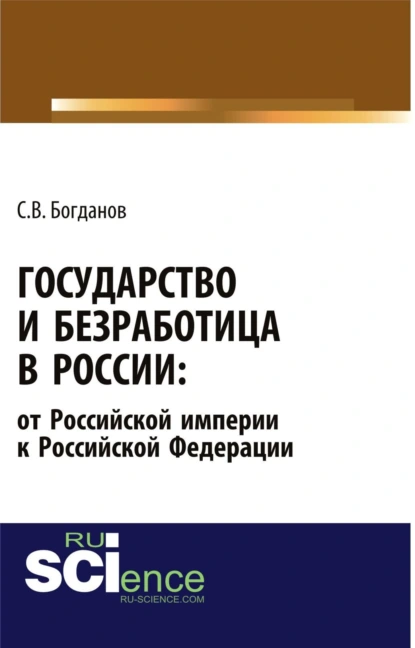 С.В. Богданов

ГОСУДАРСТВО
И БЕЗРАБОТИЦА
В РОССИИ:
от Российской империи
к Российской Федерации

RU
SCIence
RU-SCIENCE.COM